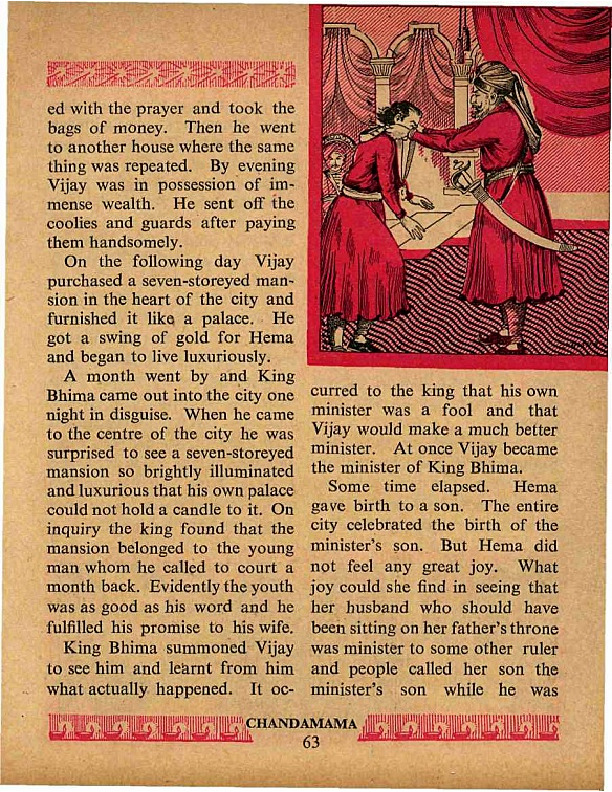 ed with the prayer and took the bags of money. Then he went to another house where the same thing was repeated. By evening Vijay was in possession of immense wealth. He sent off the coolies and guards after paying them handsomely.

On the following day Vijay purchased a seven-storeyed mansion in the heart of the city and furnished it like a palace. He got a swing of gold for Hema and began to live luxuriously.

A month went by and King Bhima came out into the city one night in disguise. When he came to the centre of the city he was surprised to see a seven-storeyed mansion so brightly illuminated and luxurious that his own palace could not hold a candle to it. On inquiry the king found that the mansion belonged to the young man whom he called to court a month back. Evidently the youth was as good as his word and he fulfilled his promise to his wife.

King Bhima summoned Vijay to see him and learnt from him what actually happened. It occurred to the king that his own minister was a fool and that Vijay would make a much better minister. At once Vijay became the minister of King Bhima.

Some time elapsed. Hema gave birth to a son. The entire city celebrated the birth of the minister's son. But Hema did not feel any great joy. What joy could she find in seeing that her husband who should have been sitting on her father's throne was minister to some other ruler and people called her son the minister's son while he was

CHANDAMAMA
63